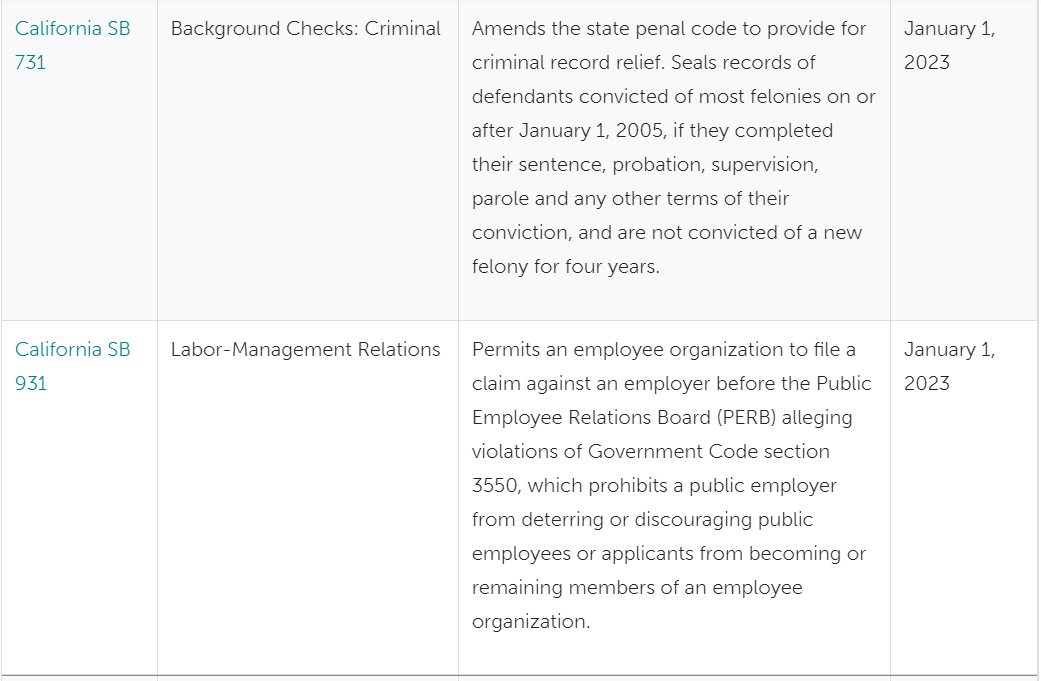 | | | | |
|---|---|---|---|
| California SB 731 | Background Checks: Criminal | Amends the state penal code to provide for criminal record relief. Seals records of defendants convicted of most felonies on or after January 1, 2005, if they completed their sentence, probation, supervision, parole and any other terms of their conviction, and are not convicted of a new felony for four years. | January 1, 2023 |
| California SB 931 | Labor-Management Relations | Permits an employee organization to file a claim against an employer before the Public Employee Relations Board (PERB) alleging violations of Government Code section 3550, which prohibits a public employer from deterring or discouraging public employees or applicants from becoming or remaining members of an employee organization. | January 1, 2023 |